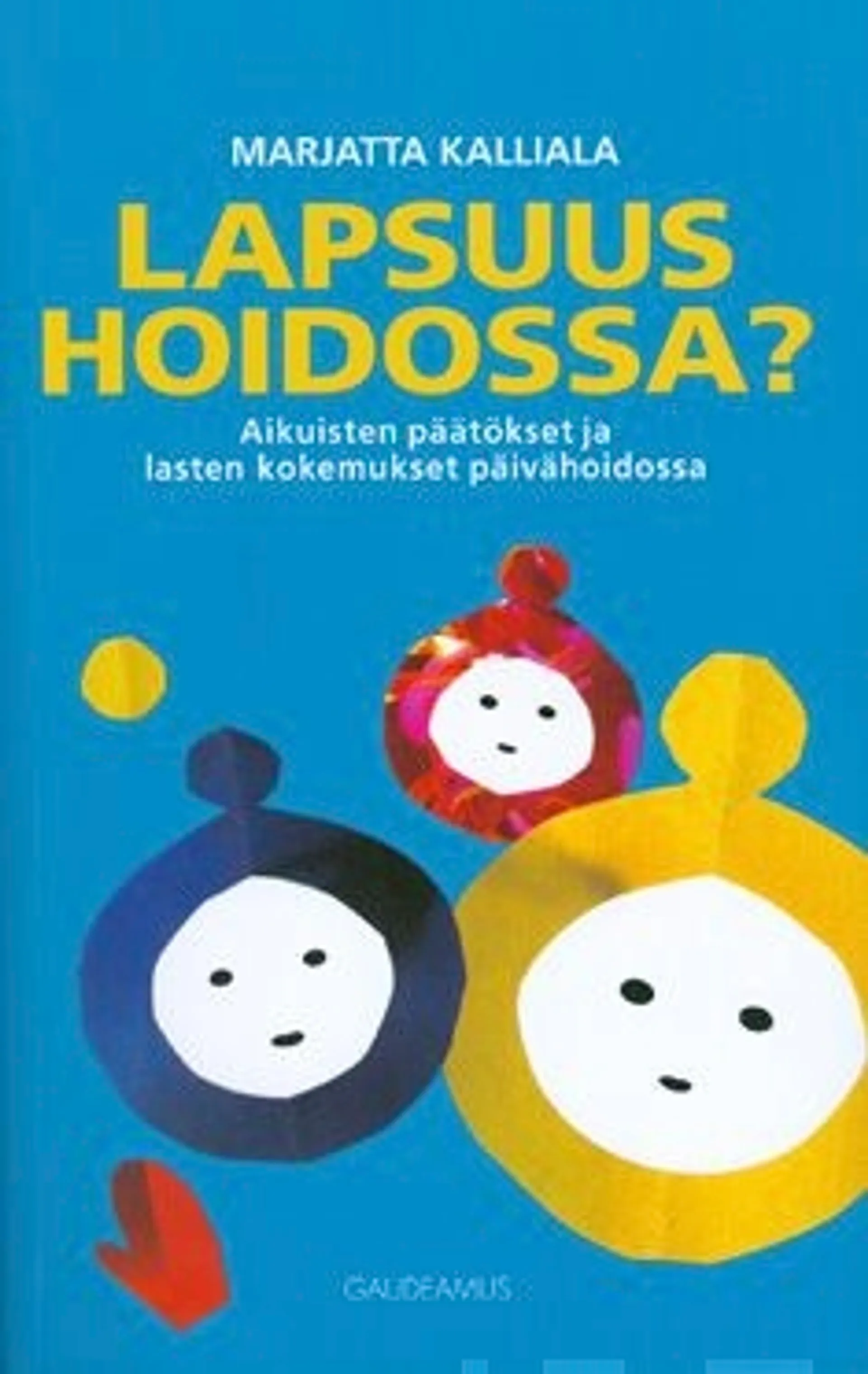 MARJATTA KALLIALA

LAPSUUS HOIDOSSA?

Aikuisten päätökset ja lasten kokemukset päivähoidossa

GAUDEAMUS